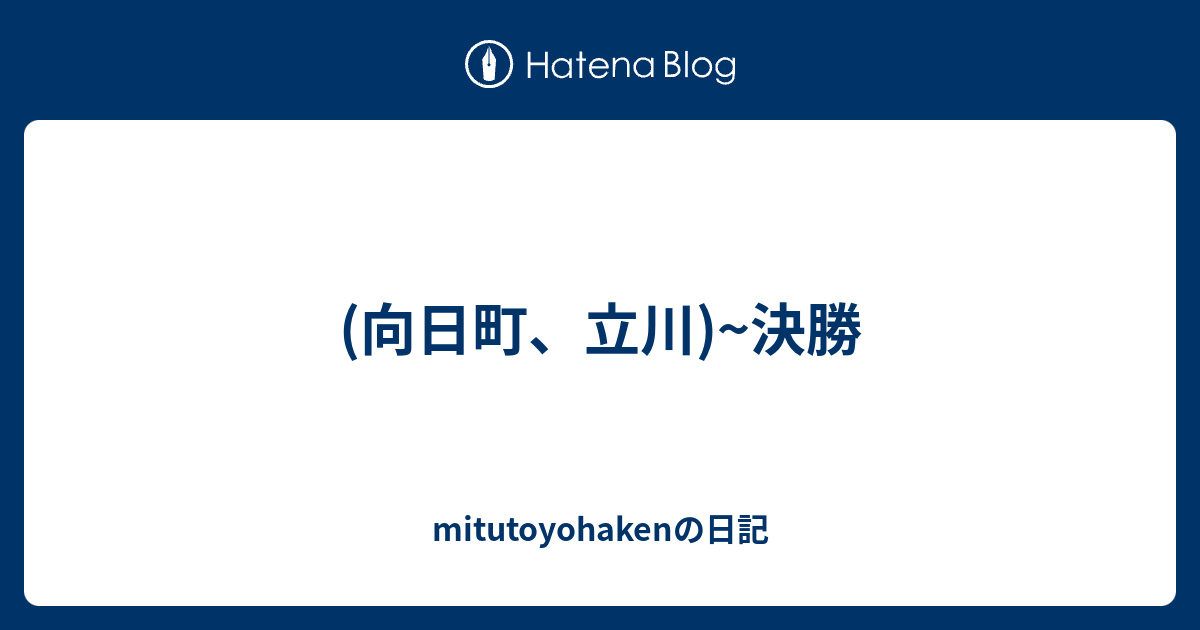 Hatena Blog

(向日町、立川)~決勝

mitutoyohakenの日記